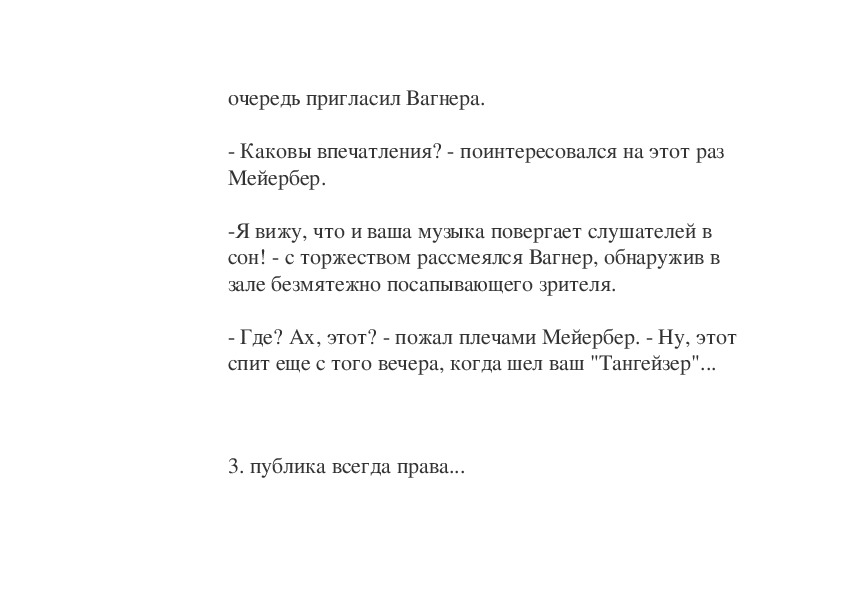 очередь пригласил Вагнера.

- Каковы впечатления? - поинтересовался на этот раз Мейербер.

-Я вижу, что и ваша музыка повергает слушателей в сон! - с торжеством рассмеялся Вагнер, обнаружив в зале безмятежно посапывающего зрителя.

- Где? Ах, этот? - пожал плечами Мейербер. - Ну, этот спит еще с того вечера, когда шел ваш "Тангейзер"...

3. публика всегда права...